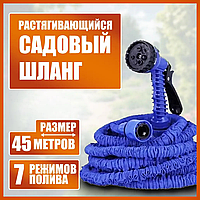 РАСТЯГИВАЮЩИЙСЯ САДОВЫЙ ШЛАНГ

РАЗМЕР
45 МЕТРОВ

7 РЕЖИМОВ ПОЛИВА